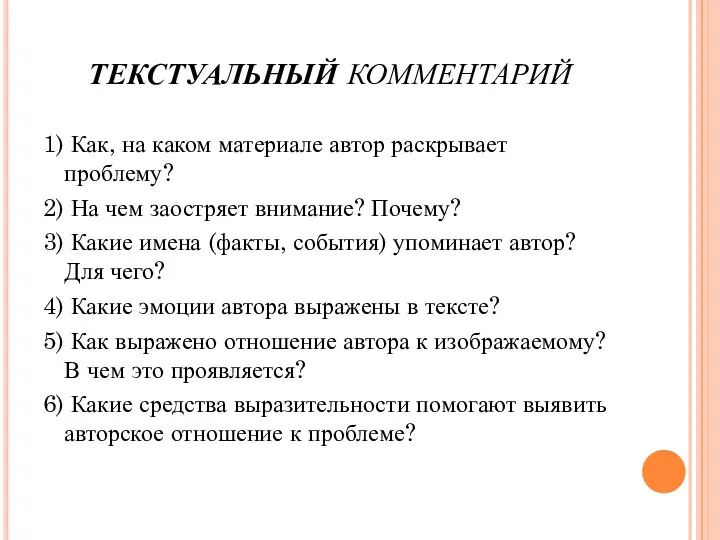 ТЕКСТУАЛЬНЫЙ КОММЕНТАРИЙ

1) Как, на каком материале автор раскрывает проблему?

2) На чем заостряет внимание? Почему?

3) Какие имена (факты, события) упоминает автор? Для чего?

4) Какие эмоции автора выражены в тексте?

5) Как выражено отношение автора к изображаемому? В чем это проявляется?

6) Какие средства выразительности помогают выявить авторское отношение к проблеме?